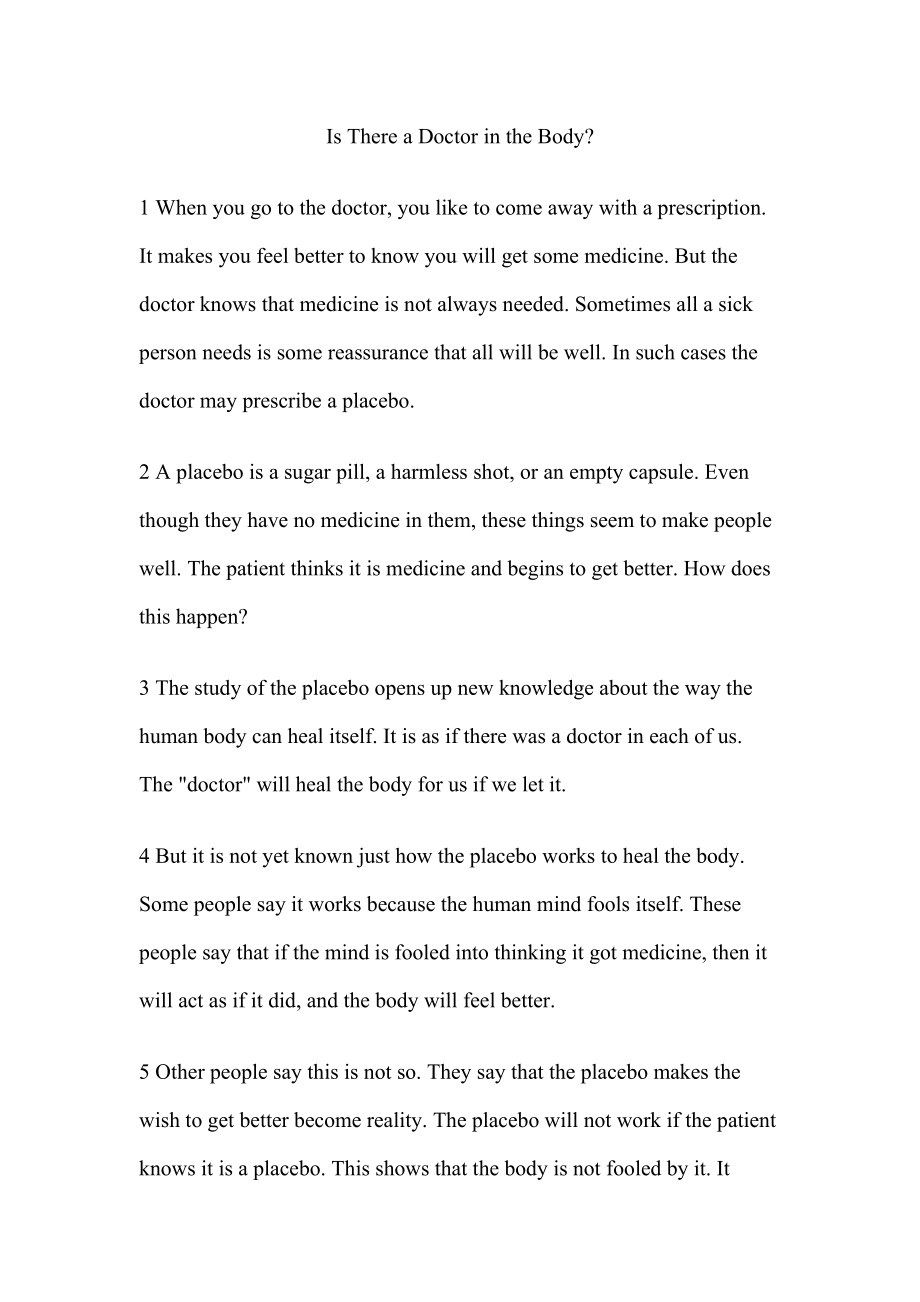 Is There a Doctor in the Body?

1 When you go to the doctor, you like to come away with a prescription. It makes you feel better to know you will get some medicine. But the doctor knows that medicine is not always needed. Sometimes all a sick person needs is some reassurance that all will be well. In such cases the doctor may prescribe a placebo.

2 A placebo is a sugar pill, a harmless shot, or an empty capsule. Even though they have no medicine in them, these things seem to make people well. The patient thinks it is medicine and begins to get better. How does this happen?

3 The study of the placebo opens up new knowledge about the way the human body can heal itself. It is as if there was a doctor in each of us. The "doctor" will heal the body for us if we let it.

4 But it is not yet known just how the placebo works to heal the body. Some people say it works because the human mind fools itself. These people say that if the mind is fooled into thinking it got medicine, then it will act as if it did, and the body will feel better.

5 Other people say this is not so. They say that the placebo makes the wish to get better become reality. The placebo will not work if the patient knows it is a placebo. This shows that the body is not fooled by it. It